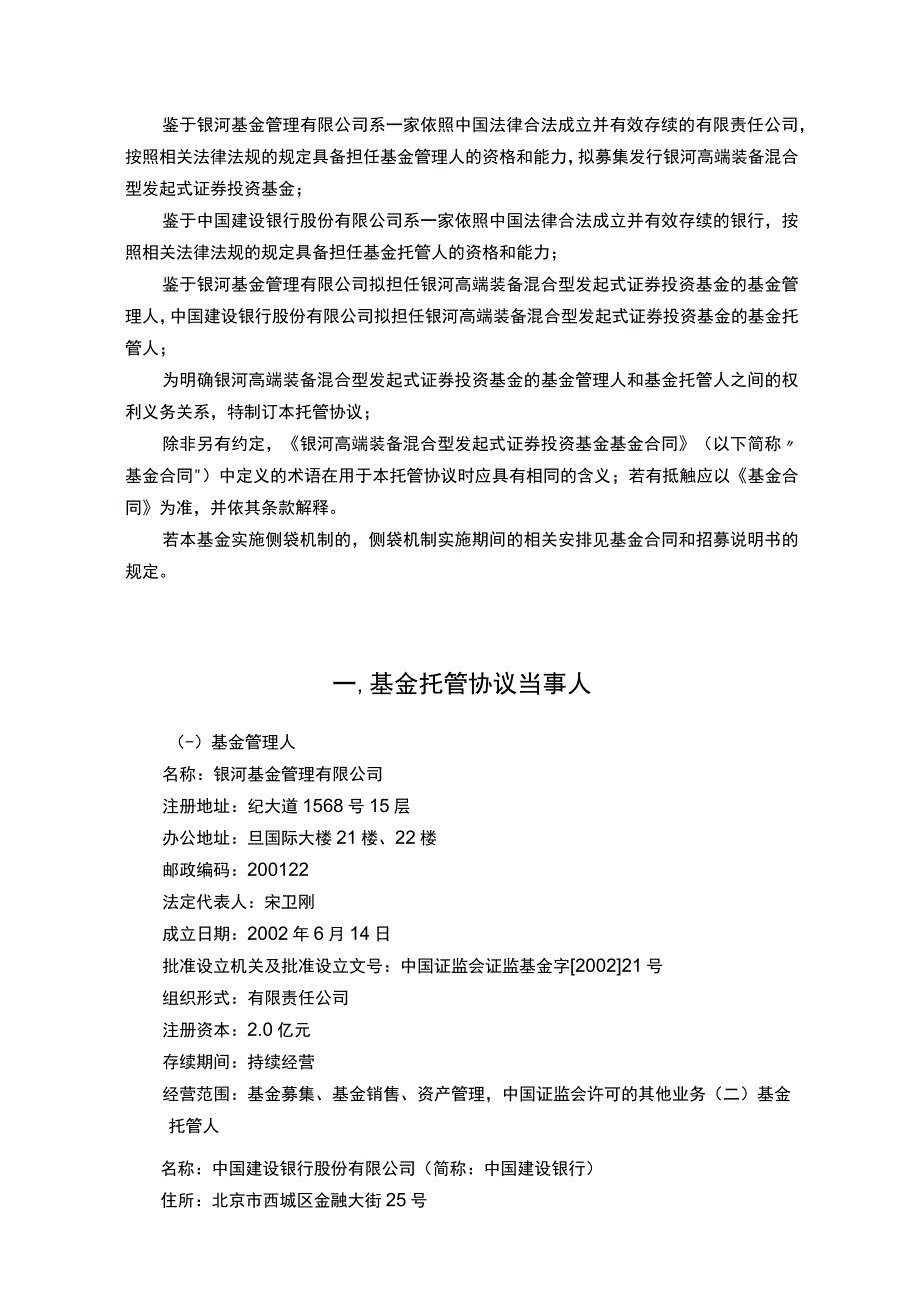 鉴于银河基金管理有限公司系一家依照中国法律合法成立并有效存续的有限责任公司，按照相关法律法规的规定具备担任基金管理人的资格和能力，拟募集发行银河高端装备混合型发起式证券投资基金；

鉴于中国建设银行股份有限公司系一家依照中国法律合法成立并有效存续的银行，按照相关法律法规的规定具备担任基金托管人的资格和能力；

鉴于银河基金管理有限公司拟担任银河高端装备混合型发起式证券投资基金的基金管理人，中国建设银行股份有限公司拟担任银河高端装备混合型发起式证券投资基金的基金托管人；

为明确银河高端装备混合型发起式证券投资基金的基金管理人和基金托管人之间的权利义务关系，特制订本托管协议；

除非另有约定，《银河高端装备混合型发起式证券投资基金基金合同》（以下简称〃基金合同"）中定义的术语在用于本托管协议时应具有相同的含义；若有抵触应以《基金合同》为准，并依其条款解释。

若本基金实施侧袋机制的，侧袋机制实施期间的相关安排见基金合同和招募说明书的规定。

一，基金托管协议当事人

（-）基金管理人
名称：银河基金管理有限公司
注册地址：纪大道1568号15层
办公地址：旦国际大楼21楼、22楼
邮政编码：200122
法定代表人：宋卫刚
成立日期：2002年6月14日
批准设立机关及批准设立文号：中国证监会证监基金字[2002]21号
组织形式：有限责任公司
注册资本：2.0亿元
存续期间：持续经营
经营范围：基金募集、基金销售、资产管理，中国证监会许可的其他业务（二）基金托管人

名称：中国建设银行股份有限公司（简称：中国建设银行）
住所：北京市西城区金融大街25号